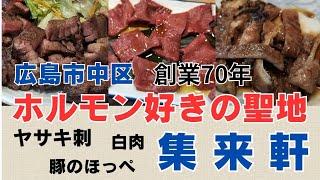 広島市中区 創業70年

ホルモン好きの聖地

ヤサキ刺 白肉

豚のほっぺ

集来軒